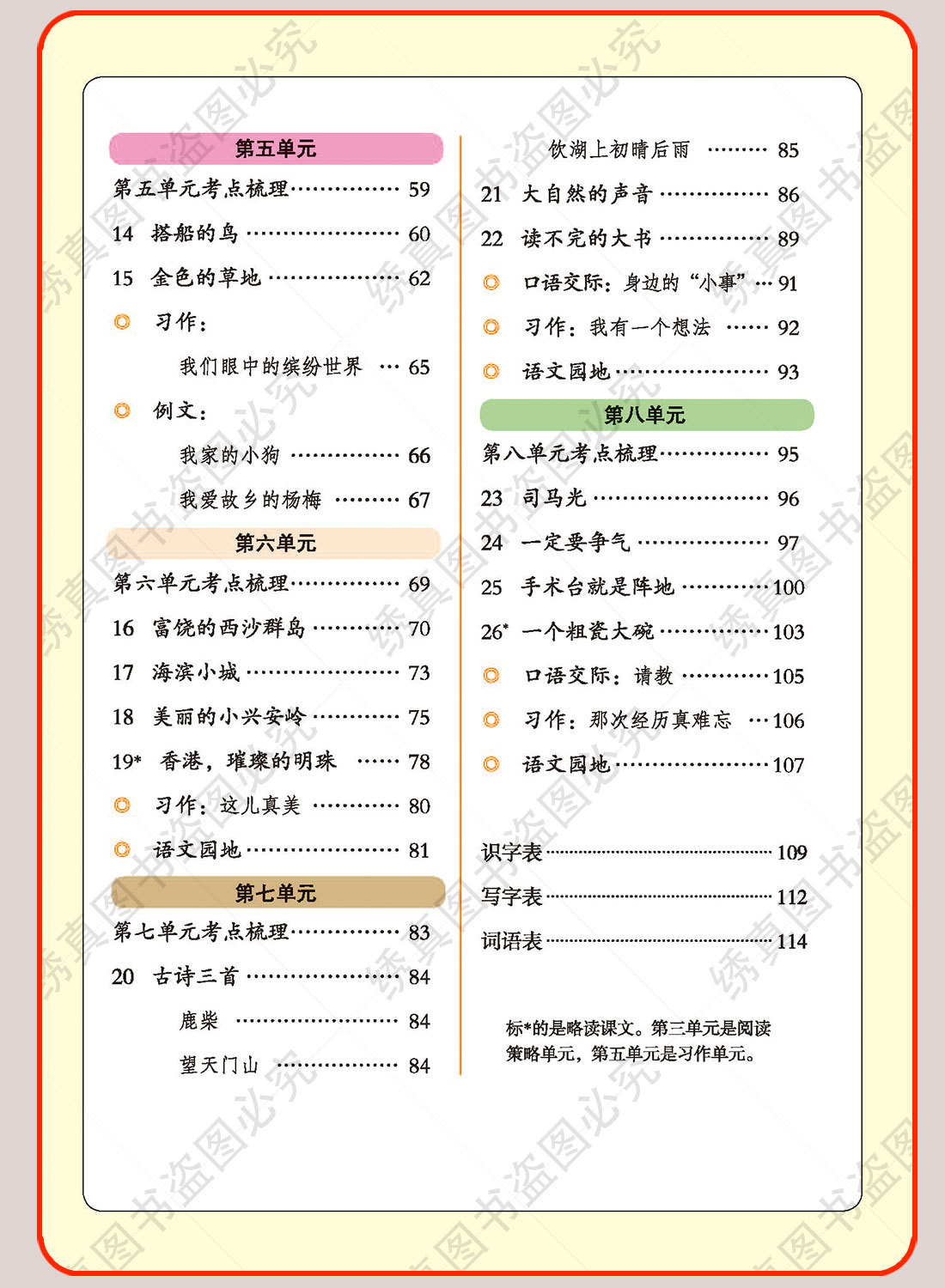 第五单元

第五单元考点梳理 59

14 搭船的鸟 60

15 金色的草地 62

◎ 习作：

我们眼中的缤纷世界 65

◎ 例文：

我家的小狗 66

我爱故乡的杨梅 67

第六单元

第六单元考点梳理 69

16 富饶的西沙群岛 70

17 海滨小城 73

18 美丽的小兴安岭 75

19* 香港，璀璨的明珠 78

◎ 习作：这儿真美 80

◎ 语文园地 81

第七单元

第七单元考点梳理 83

20 古诗三首 84

鹿柴 84

望天门山 84

饮湖上初晴后雨 85

21 大自然的声音 86

22 读不完的大书 89

◎ 口语交际：身边的“小事” 91

◎ 习作：我有一个想法 92

◎ 语文园地 93

第八单元

第八单元考点梳理 95

23 司马光 96

24 一定要争气 97

25 手术台就是阵地 100

26* 一个粗瓷大碗 103

◎ 口语交际：请教 105

◎ 习作：那次经历真难忘 106

◎ 语文园地 107

识字表 109

写字表 112

词语表 114

标*的是略读课文。第三单元是阅读策略单元，第五单元是习作单元。

绣真图书盗图必究